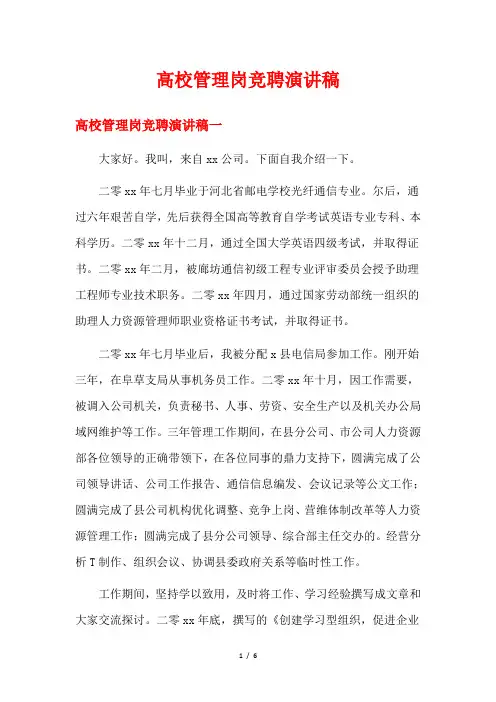 高校管理岗竞聘演讲稿

高校管理岗竞聘演讲稿一

大家好。我叫，来自 xx 公司。下面自我介绍一下。

二零 xx 年七月毕业于河北省邮电学校光纤通信专业。尔后，通过六年艰苦自学，先后获得全国高等教育自学考试英语专业专科、本科学历。二零 xx 年十二月，通过全国大学英语四级考试，并取得证书。二零 xx 年二月，被廊坊通信初级工程专业评审委员会授予助理工程师专业技术职务。二零 xx 年四月，通过国家劳动部统一组织的助理人力资源管理师职业资格证书考试，并取得证书。

二零 xx 年七月毕业后，我被分配 x 县电信局参加工作。刚开始三年，在阜草支局从事机务员工作。二零 xx 年十月，因工作需要，被调入公司机关，负责秘书、人事、劳资、安全生产以及机关办公局域网维护等工作。三年管理工作期间，在县分公司、市公司人力资源部各位领导的正确带领下，在各位同事的鼎力支持下，圆满完成了公司领导讲话、公司工作报告、通信信息编发、会议记录等公文工作；圆满完成了县公司机构优化调整、竞争上岗、营维体制改革等人力资源管理工作；圆满完成了县分公司领导、综合部主任交办的。经营分析 T 制作、组织会议、协调县委政府关系等临时性工作。

工作期间，坚持学以致用，及时将工作、学习经验撰写成文章和大家交流探讨。二零 xx 年底，撰写的《创建学习型组织，促进企业

1 / 6